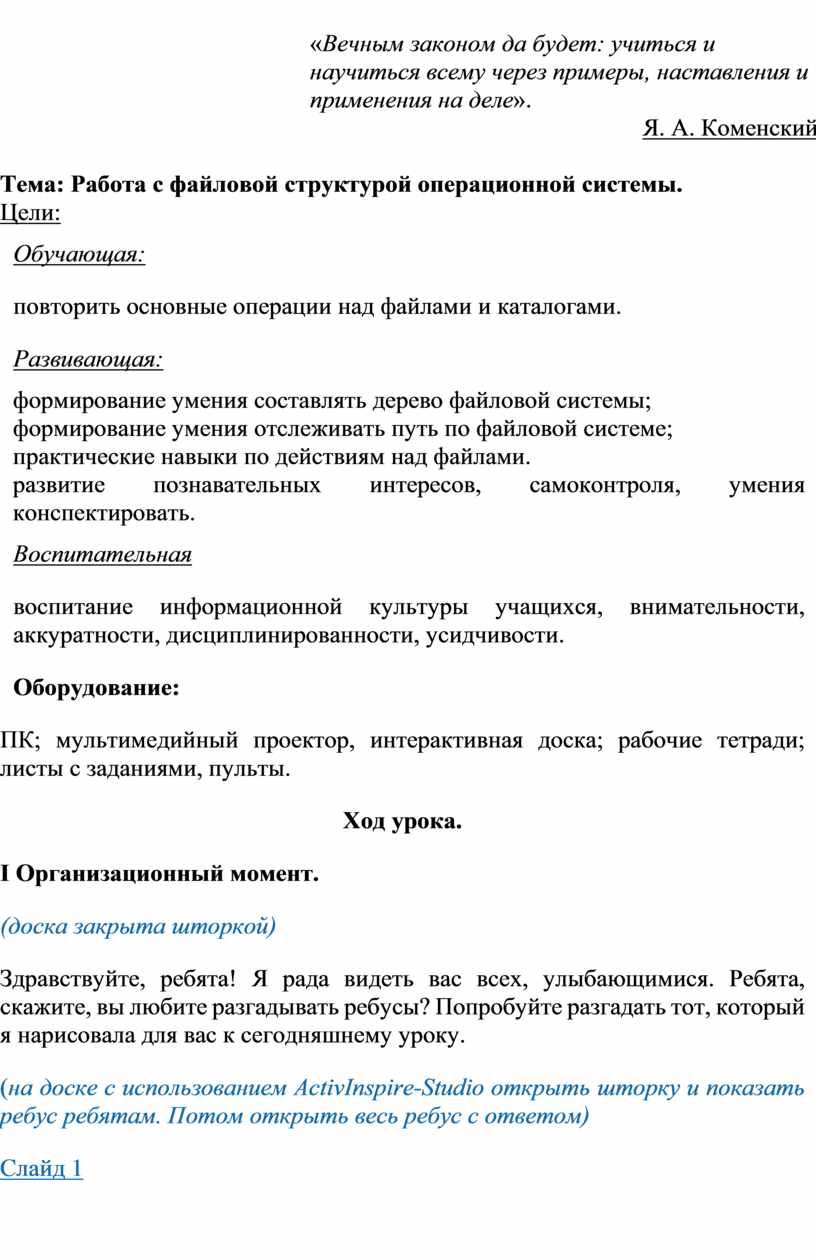 «Вечным законом да будет: учиться и научиться всему через примеры, наставления и применения на деле».

Я. А. Коменский

Тема: Работа с файловой структурой операционной системы.
Цели:

Обучающая:

повторить основные операции над файлами и каталогами.

Развивающая:

формирование умения составлять дерево файловой системы;
формирование умения отслеживать путь по файловой системе;
практические навыки по действиям над файлами.
развитие познавательных интересов, самоконтроля, умения конспектировать.

Воспитательная

воспитание информационной культуры учащихся, внимательности, аккуратности, дисциплинированности, усидчивости.

Оборудование:

ПК; мультимедийный проектор, интерактивная доска; рабочие тетради; листы с заданиями, пульты.

Ход урока.

I Организационный момент.

(доска закрыта шторкой)

Здравствуйте, ребята! Я рада видеть вас всех, улыбающимися. Ребята, скажите, вы любите разгадывать ребусы? Попробуйте разгадать тот, который я нарисовала для вас к сегодняшнему уроку.

(на доске с использованием ActivInspire-Studio открыть шторку и показать ребус ребятам. Потом открыть весь ребус с ответом)

Слайд 1